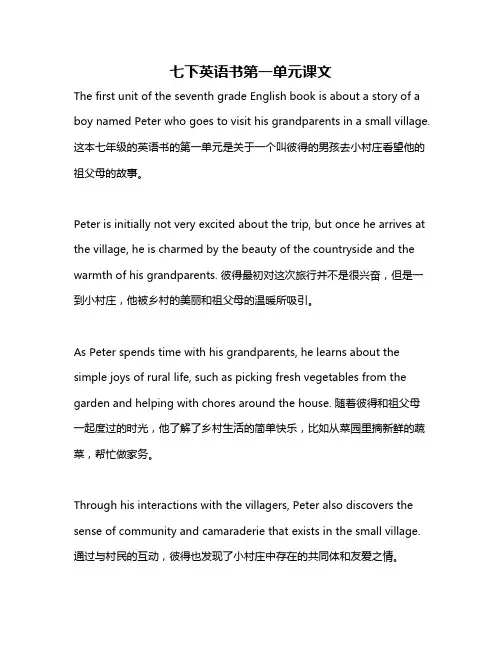 七下英语书第一单元课文

The first unit of the seventh grade English book is about a story of a boy named Peter who goes to visit his grandparents in a small village. 这本七年级的英语书的第一单元是关于一个叫彼得的男孩去小村庄看望他的祖父母的故事。

Peter is initially not very excited about the trip, but once he arrives at the village, he is charmed by the beauty of the countryside and the warmth of his grandparents. 彼得最初对这次旅行并不是很兴奋，但是一到小村庄，他被乡村的美丽和祖父母的温暖所吸引。

As Peter spends time with his grandparents, he learns about the simple joys of rural life, such as picking fresh vegetables from the garden and helping with chores around the house. 随着彼得和祖父母一起度过的时光，他了解了乡村生活的简单快乐，比如从菜园里摘新鲜的蔬菜，帮忙做家务。

Through his interactions with the villagers, Peter also discovers the sense of community and camaraderie that exists in the small village. 通过与村民的互动，彼得也发现了小村庄中存在的共同体和友爱之情。